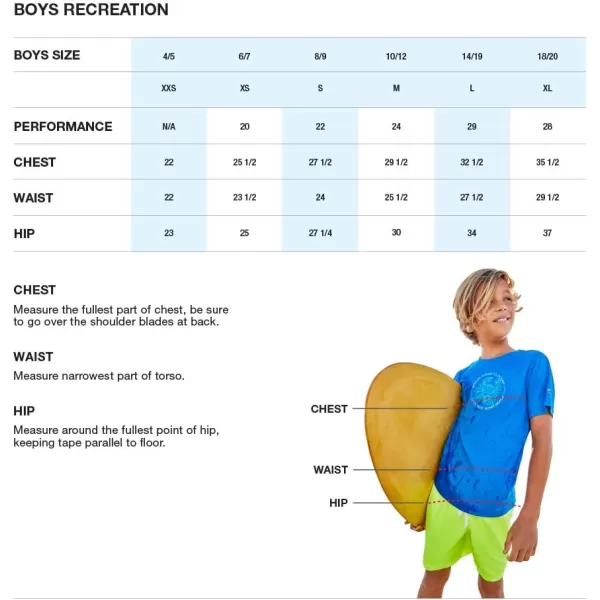 BOYS RECREATION

| BOYS SIZE | 4/5 | 6/7 | 8/9 | 10/12 | 14/19 | 18/20 |
|---|---|---|---|---|---|---|
| | XXS | XS | S | M | L | XL |
| PERFORMANCE | N/A | 20 | 22 | 24 | 29 | 28 |
| CHEST | 22 | 25 1/2 | 27 1/2 | 29 1/2 | 32 1/2 | 35 1/2 |
| WAIST | 22 | 23 1/2 | 24 | 25 1/2 | 27 1/2 | 29 1/2 |
| HIP | 23 | 25 | 27 1/4 | 30 | 34 | 37 |

CHEST
Measure the fullest part of chest, be sure to go over the shoulder blades at back.

WAIST
Measure narrowest part of torso.

HIP
Measure around the fullest point of hip, keeping tape parallel to floor.

CHEST
WAIST
HIP